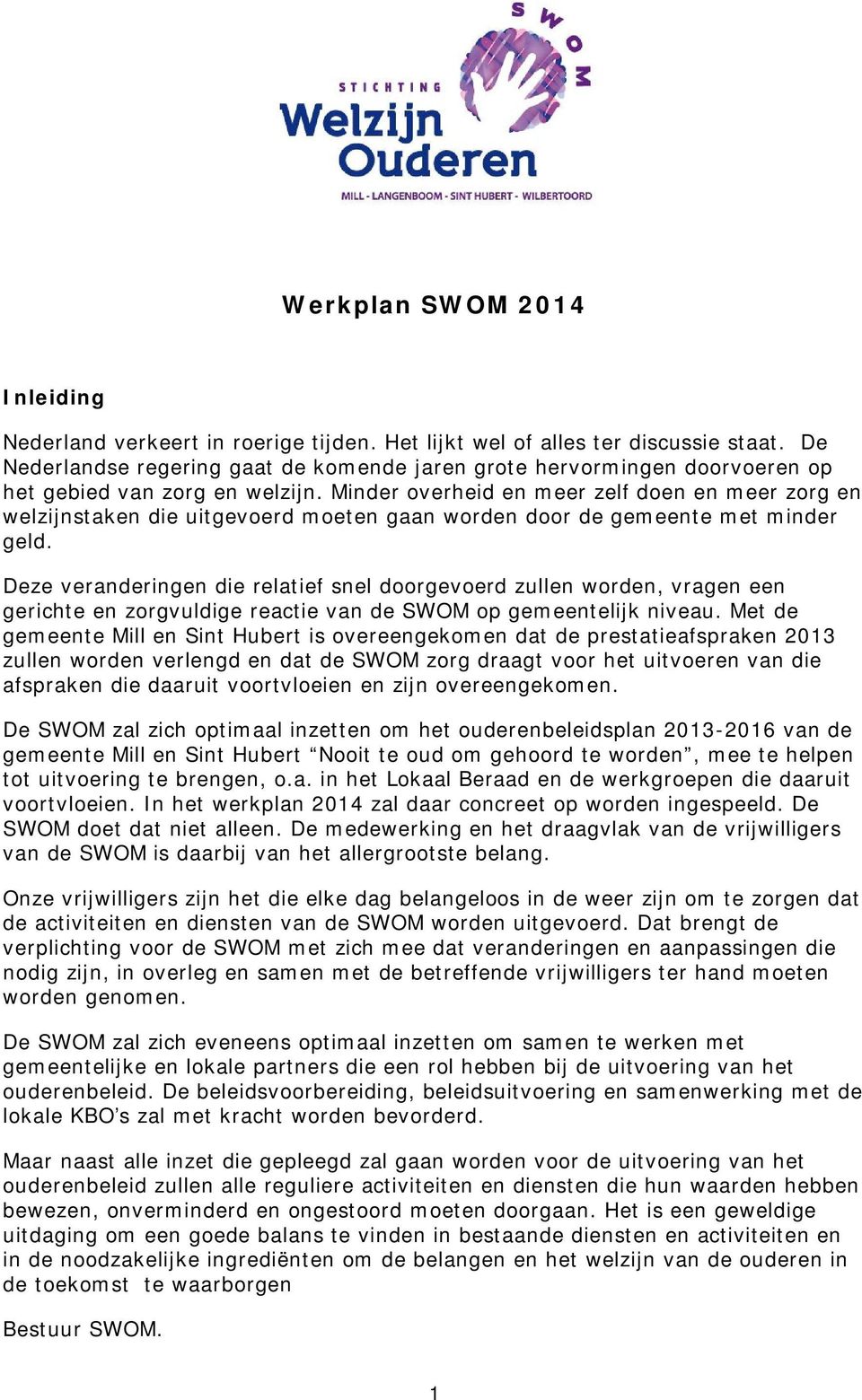 SWOM

STICHTING
Welzijn
Ouderen
MILL - LANGENBOOM - SINT HUBERT - WILBERTOORD

Werkplan SWOM 2014

Inleiding

Nederland verkeert in roerige tijden. Het lijkt wel of alles ter discussie staat. De Nederlandse regering gaat de komende jaren grote hervormingen doorvoeren op het gebied van zorg en welzijn. Minder overheid en meer zelf doen en meer zorg en welzijnstaken die uitgevoerd moeten gaan worden door de gemeente met minder geld.

Deze veranderingen die relatief snel doorgevoerd zullen worden, vragen een gerichte en zorgvuldige reactie van de SWOM op gemeentelijk niveau. Met de gemeente Mill en Sint Hubert is overeengekomen dat de prestatieafspraken 2013 zullen worden verlengd en dat de SWOM zorg draagt voor het uitvoeren van die afspraken die daaruit voortvloeien en zijn overeengekomen.

De SWOM zal zich optimaal inzetten om het ouderenbeleidsplan 2013-2016 van de gemeente Mill en Sint Hubert “Nooit te oud om gehoord te worden”, mee te helpen tot uitvoering te brengen, o.a. in het Lokaal Beraad en de werkgroepen die daaruit voortvloeien. In het werkplan 2014 zal daar concreet op worden ingespeeld. De SWOM doet dat niet alleen. De medewerking en het draagvlak van de vrijwilligers van de SWOM is daarbij van het allergrootste belang.

Onze vrijwilligers zijn het die elke dag belangeloos in de weer zijn om te zorgen dat de activiteiten en diensten van de SWOM worden uitgevoerd. Dat brengt de verplichting voor de SWOM met zich mee dat veranderingen en aanpassingen die nodig zijn, in overleg en samen met de betreffende vrijwilligers ter hand moeten worden genomen.

De SWOM zal zich eveneens optimaal inzetten om samen te werken met gemeentelijke en lokale partners die een rol hebben bij de uitvoering van het ouderenbeleid. De beleidsvoorbereiding, beleidsuitvoering en samenwerking met de lokale KBO’s zal met kracht worden bevorderd.

Maar naast alle inzet die gepleegd zal gaan worden voor de uitvoering van het ouderenbeleid zullen alle reguliere activiteiten en diensten die hun waarden hebben bewezen, onverminderd en ongestoord moeten doorgaan. Het is een geweldige uitdaging om een goede balans te vinden in bestaande diensten en activiteiten en in de noodzakelijke ingrediënten om de belangen en het welzijn van de ouderen in de toekomst te waarborgen

Bestuur SWOM.

1